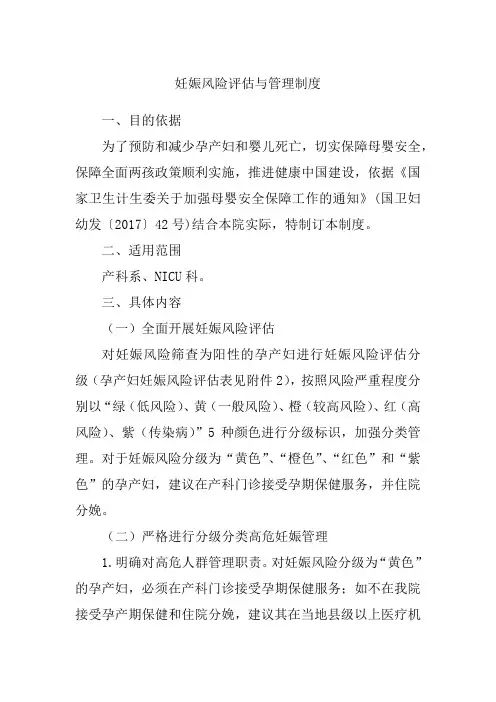 妊娠风险评估与管理制度

一、目的依据

为了预防和减少孕产妇和婴儿死亡，切实保障母婴安全，保障全面两孩政策顺利实施，推进健康中国建设，依据《国家卫生计生委关于加强母婴安全保障工作的通知》(国卫妇幼发〔2017〕42号)结合本院实际，特制订本制度。

二、适用范围

产科系、NICU科。

三、具体内容

（一）全面开展妊娠风险评估

对妊娠风险筛查为阳性的孕产妇进行妊娠风险评估分级(孕产妇妊娠风险评估表见附件2)，按照风险严重程度分别以“绿（低风险)、黄（一般风险)、橙（较高风险)、红（高风险)、紫（传染病)”5种颜色进行分级标识，加强分类管理。对于妊娠风险分级为“黄色”、“橙色”、“红色”和“紫色”的孕产妇，建议在产科门诊接受孕期保健服务，并住院分娩。

（二）严格进行分级分类高危妊娠管理

1.明确对高危人群管理职责。对妊娠风险分级为“黄色”的孕产妇，必须在产科门诊接受孕期保健服务；如不在我院接受孕产期保健和住院分娩，建议其在当地县级以上医疗机